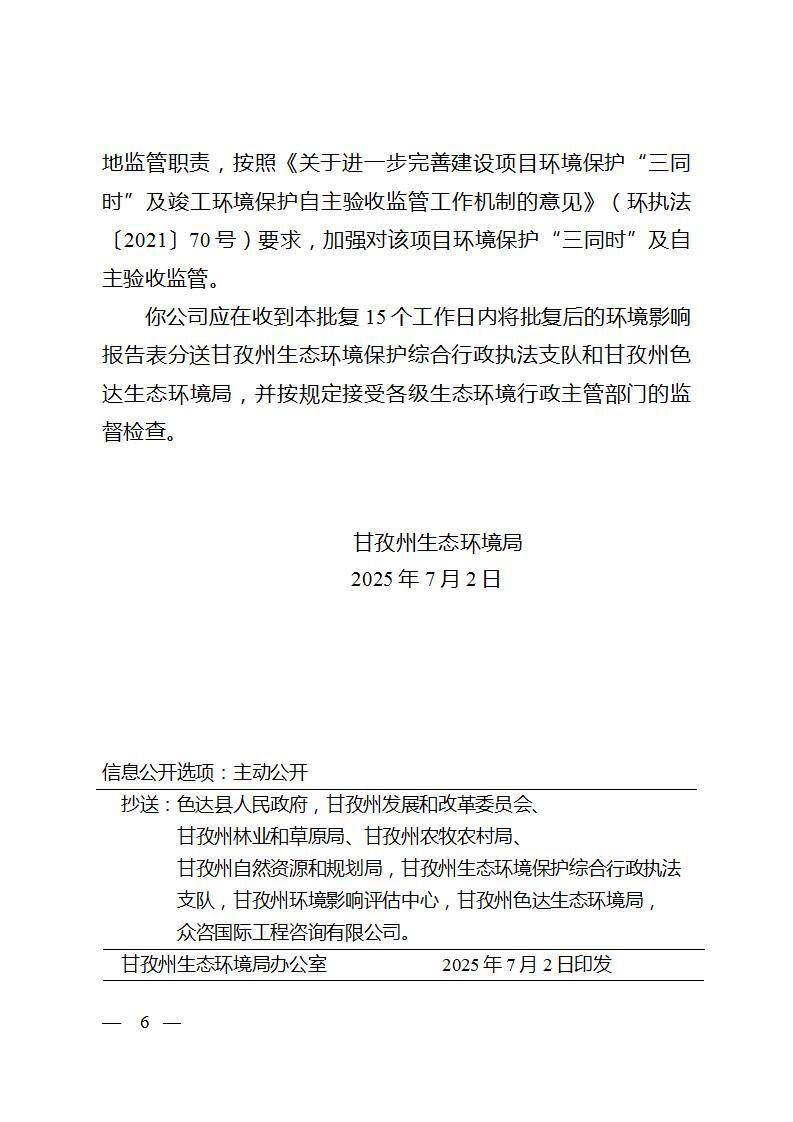 地监管职责，按照《关于进一步完善建设项目环境保护“三同时”及竣工环境保护自主验收监管工作机制的意见》（环执法〔2021〕70号）要求，加强对该项目环境保护“三同时”及自主验收监管。

你公司应在收到本批复15个工作日内将批复后的环境影响报告表分送甘孜州生态环境保护综合行政执法支队和甘孜州色达生态环境局，并按规定接受各级生态环境行政主管部门的监督检查。

甘孜州生态环境局
2025年7月2日

信息公开选项：主动公开

抄送：色达县人民政府，甘孜州发展和改革委员会、甘孜州林业和草原局、甘孜州农牧农村局、甘孜州自然资源和规划局，甘孜州生态环境保护综合行政执法支队，甘孜州环境影响评估中心，甘孜州色达生态环境局，众咨国际工程咨询有限公司。

甘孜州生态环境局办公室　　2025年7月2日印发

— 6 —